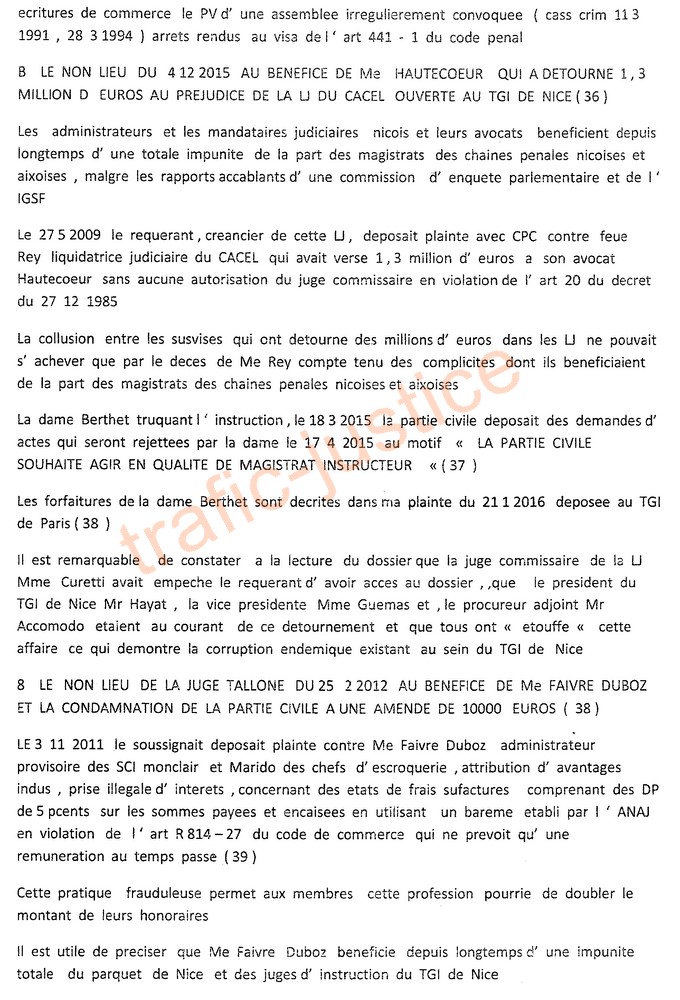 ecritures de commerce le PV d' une assemblee irregulierement convoquee ( cass crim 11 3 1991 , 28 3 1994 ) arrets rendus au visa de l ' art 441 - 1 du code penal

B LE NON LIEU DU 4 12 2015 AU BENEFICE DE Me HAUTECOEUR QUI A DETOURNE 1 , 3 MILLION D EUROS AU PREJUDICE DE LA LJ DU CACEL OUVERTE AU TGI DE NICE ( 36 )

Les administrateurs et les mandataires judiciaires nicois et leurs avocats beneficient depuis longtemps d' une totale impunite de la part des magistrats des chaines penales nicoises et aixoises , malgre les rapports accablants d' une commission d' enquete parlementaire et de l ' IGSF

Le 27 5 2009 le requerant , creancier de cette LJ , deposait plainte avec CPC contre feue Rey liquidatrice judiciaire du CACEL qui avait verse 1 , 3 million d' euros a son avocat Hautecoeur sans aucune autorisation du juge commissaire en violation de l' art 20 du decret du 27 12 1985

La collusion entre les susvises qui ont detourne des millions d' euros dans les LJ ne pouvait s' achever que par le deces de Me Rey compte tenu des complicites dont ils beneficiaient de la part des magistrats des chaines penales nicoises et aixoises

La dame Berthet truquant l ' instruction , le 18 3 2015 la partie civile deposait des demandes d' actes qui seront rejettees par la dame le 17 4 2015 au motif « LA PARTIE CIVILE SOUHAITE AGIR EN QUALITE DE MAGISTRAT INSTRUCTEUR « ( 37 )

Les forfaitures de la dame Berthet sont decrites dans ma plainte du 21 1 2016 deposee au TGI de Paris ( 38 )

Il est remarquable de constater a la lecture du dossier que la juge commissaire de la LJ Mme Curetti avait empeche le requerant d' avoir acces au dossier , ,que le president du TGI de Nice Mr Hayat , la vice presidente Mme Guemas et , le procureur adjoint Mr Accomodo etaient au courant de ce detournement et que tous ont « etouffe « cette affaire ce qui demontre la corruption endemique existant au sein du TGI de Nice

8 LE NON LIEU DE LA JUGE TALLONE DU 25 2 2012 AU BENEFICE DE Me FAIVRE DUBOZ ET LA CONDAMNATION DE LA PARTIE CIVILE A UNE AMENDE DE 10000 EUROS ( 38 )

LE 3 11 2011 le soussignait deposait plainte contre Me Faivre Duboz administrateur provisoire des SCI monclair et Marido des chefs d' escroquerie , attribution d' avantages indus , prise illegale d' interets , concernant des etats de frais sufactures comprenant des DP de 5 pcents sur les sommes payees et encaisees en utilisant un bareme etabli par l ' ANAJ en violation de l ' art R 814 – 27 du code de commerce qui ne prevoit qu' une remuneration au temps passe ( 39 )

Cette pratique frauduleuse permet aux membres cette profession pourrie de doubler le montant de leurs honoraires

Il est utile de preciser que Me Faivre Duboz beneficie depuis longtemps d' une impunite totale du parquet de Nice et des juges d' instruction du TGI de Nice

trafic-justice